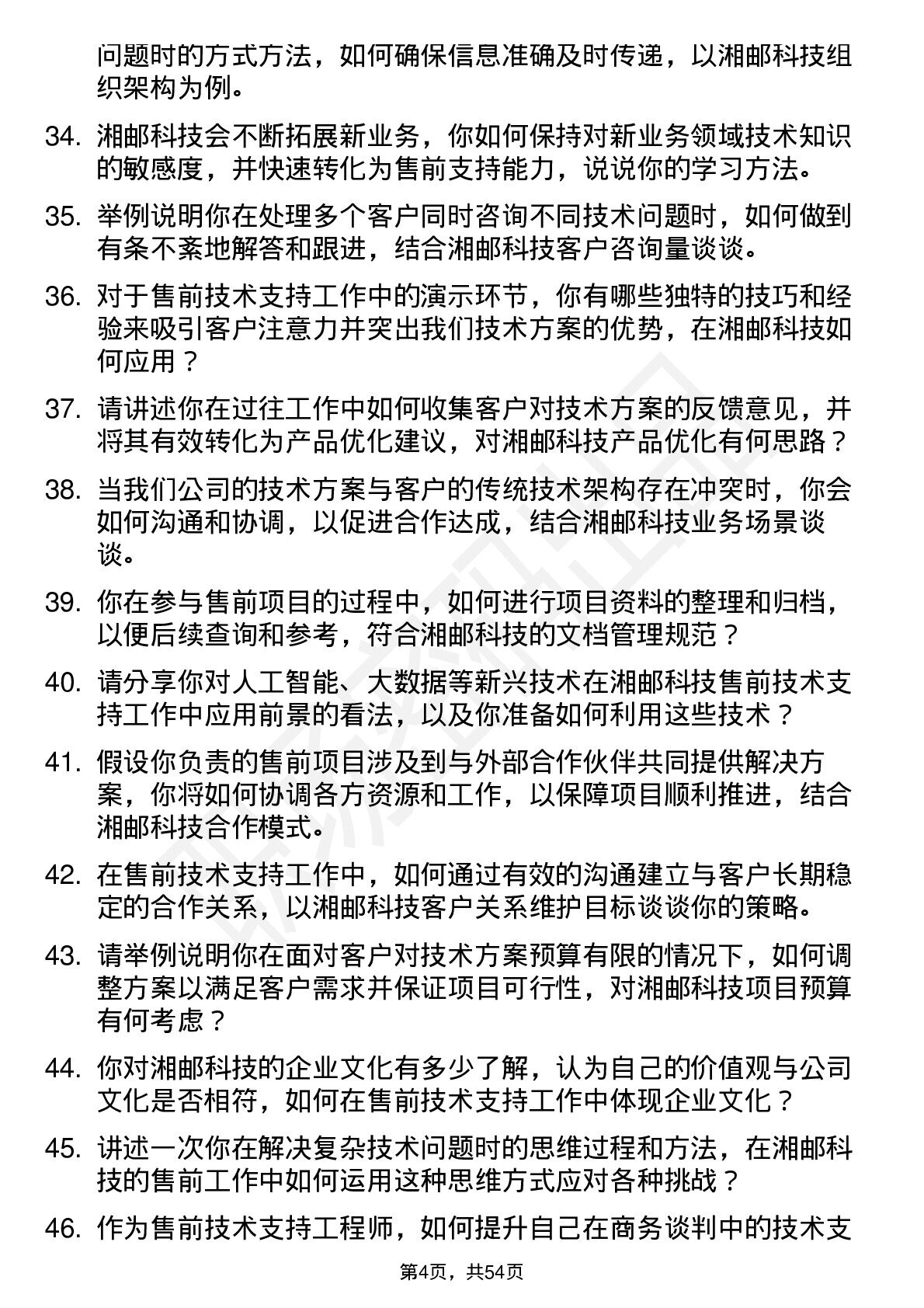 问题时的方式方法，如何确保信息准确及时传递，以湘邮科技组织架构为例。

34. 湘邮科技会不断拓展新业务，你如何保持对新业务领域技术知识的敏感度，并快速转化为售前支持能力，说说你的学习方法。

35. 举例说明你在处理多个客户同时咨询不同技术问题时，如何做到有条不紊地解答和跟进，结合湘邮科技客户咨询量谈谈。

36. 对于售前技术支持工作中的演示环节，你有哪些独特的技巧和经验来吸引客户注意力并突出我们技术方案的优势，在湘邮科技如何应用？

37. 请讲述你在过往工作中如何收集客户对技术方案的反馈意见，并将其有效转化为产品优化建议，对湘邮科技产品优化有何思路？

38. 当我们公司的技术方案与客户的传统技术架构存在冲突时，你会如何沟通和协调，以促进合作达成，结合湘邮科技业务场景谈谈。

39. 你在参与售前项目的过程中，如何进行项目资料的整理和归档，以便后续查询和参考，符合湘邮科技的文档管理规范？

40. 请分享你对人工智能、大数据等新兴技术在湘邮科技售前技术支持工作中应用前景的看法，以及你准备如何利用这些技术？

41. 假设你负责的售前项目涉及到与外部合作伙伴共同提供解决方案，你将如何协调各方资源和工作，以保障项目顺利推进，结合湘邮科技合作模式。

42. 在售前技术支持工作中，如何通过有效的沟通建立与客户长期稳定的合作关系，以湘邮科技客户关系维护目标谈谈你的策略。

43. 请举例说明你在面对客户对技术方案预算有限的情况下，如何调整方案以满足客户需求并保证项目可行性，对湘邮科技项目预算有何考虑？

44. 你对湘邮科技的企业文化有多少了解，认为自己的价值观与公司文化是否相符，如何在售前技术支持工作中体现企业文化？

45. 讲述一次你在解决复杂技术问题时的思维过程和方法，在湘邮科技的售前工作中如何运用这种思维方式应对各种挑战？

46. 作为售前技术支持工程师，如何提升自己在商务谈判中的技术支

第4页，共54页